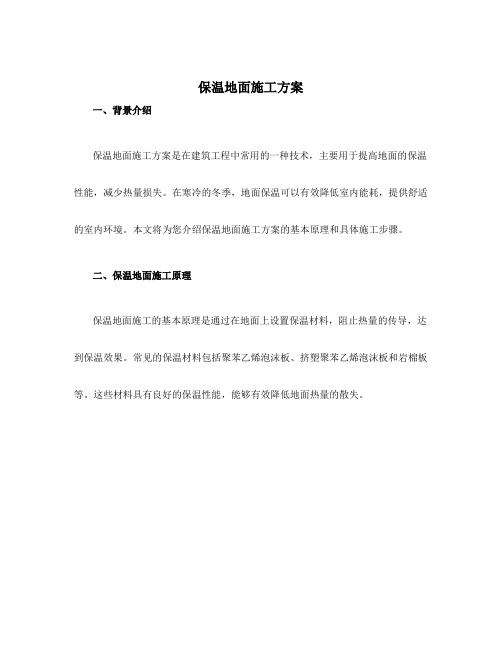 保温地面施工方案

一、背景介绍

保温地面施工方案是在建筑工程中常用的一种技术，主要用于提高地面的保温性能，减少热量损失。在寒冷的冬季，地面保温可以有效降低室内能耗，提供舒适的室内环境。本文将为您介绍保温地面施工方案的基本原理和具体施工步骤。

二、保温地面施工原理

保温地面施工的基本原理是通过在地面上设置保温材料，阻止热量的传导，达到保温效果。常见的保温材料包括聚苯乙烯泡沫板、挤塑聚苯乙烯泡沫板和岩棉板等。这些材料具有良好的保温性能，能够有效降低地面热量的散失。